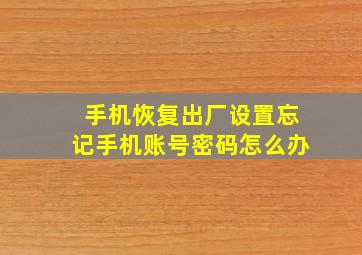 手机恢复出厂设置忘记手机账号密码怎么办